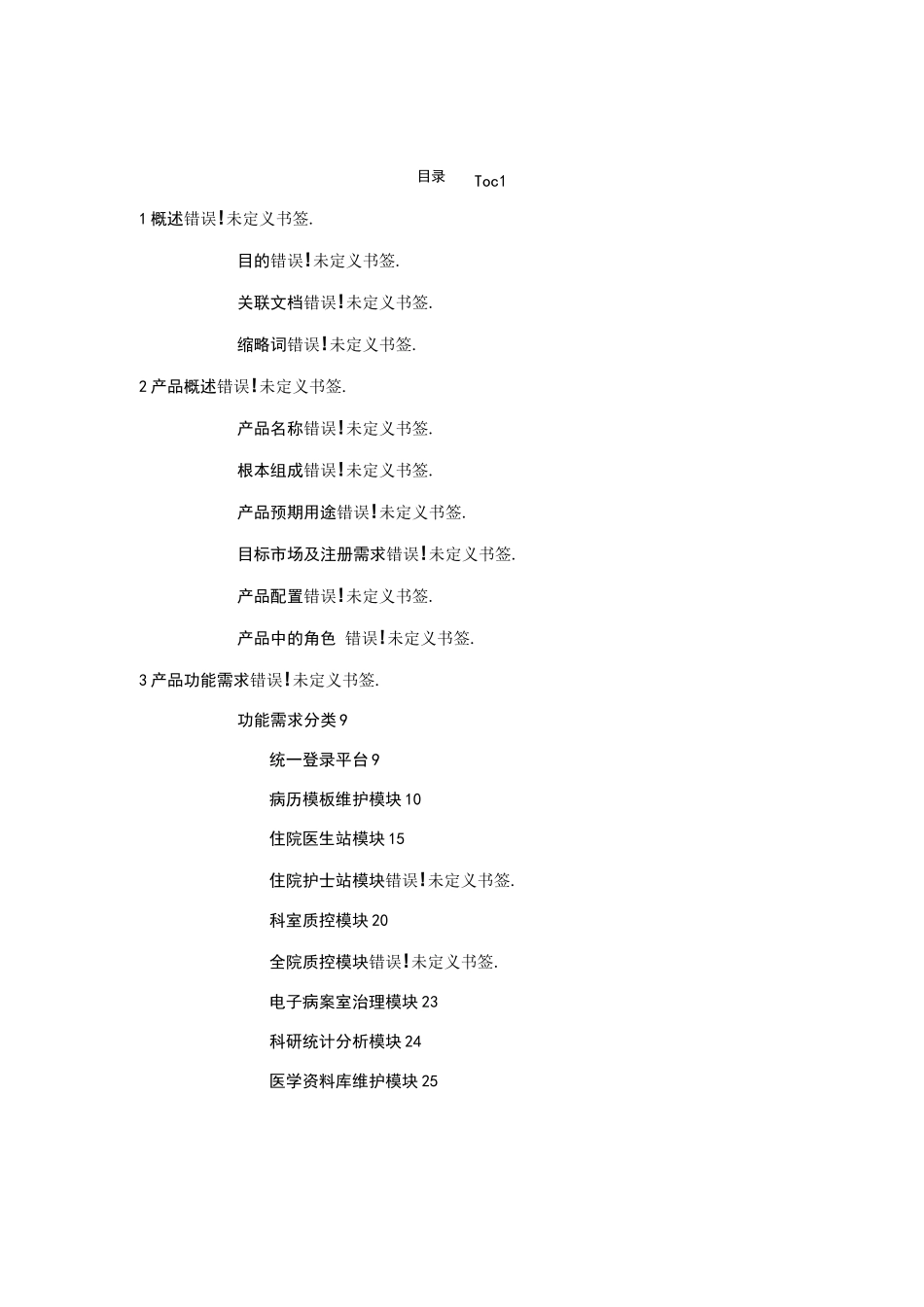 目录 Toc1

1 概述错误!未定义书签.

目的错误!未定义书签.

关联文档错误!未定义书签.

缩略词错误!未定义书签.

2 产品概述错误!未定义书签.

产品名称错误!未定义书签.

根本组成错误!未定义书签.

产品预期用途错误!未定义书签.

目标市场及注册需求错误!未定义书签.

产品配置错误!未定义书签.

产品中的角色 错误!未定义书签.

3 产品功能需求错误!未定义书签.

功能需求分类 9

统一登录平台 9

病历模板维护模块 10

住院医生站模块 15

住院护士站模块错误!未定义书签.

科室质控模块 20

全院质控模块错误!未定义书签.

电子病案室治理模块 23

科研统计分析模块 24

医学资料库维护模块 25